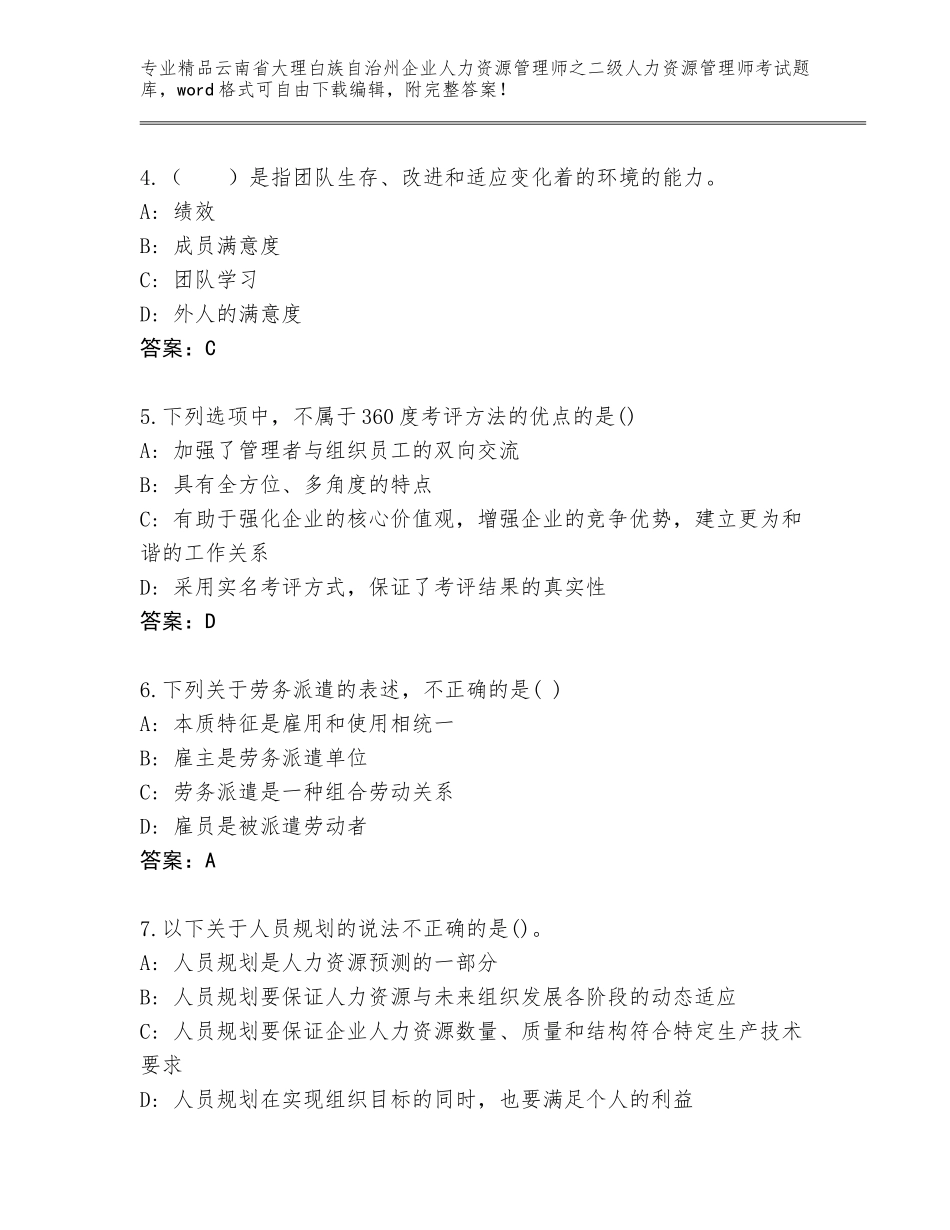 专业精品云南省大理白族自治州企业人力资源管理师之二级人力资源管理师考试题库，word格式可自由下载编辑，附完整答案！

4.（　　）是指团队生存、改进和适应变化着的环境的能力。
A：绩效
B：成员满意度
C：团队学习
D：外人的满意度
答案：C

5.下列选项中，不属于360度考评方法的优点的是()
A：加强了管理者与组织员工的双向交流
B：具有全方位、多角度的特点
C：有助于强化企业的核心价值观，增强企业的竞争优势，建立更为和谐的工作关系
D：采用实名考评方式，保证了考评结果的真实性
答案：D

6.下列关于劳务派遣的表述，不正确的是( )
A：本质特征是雇用和使用相统一
B：雇主是劳务派遣单位
C：劳务派遣是一种组合劳动关系
D：雇员是被派遣劳动者
答案：A

7.以下关于人员规划的说法不正确的是()。
A：人员规划是人力资源预测的一部分
B：人员规划要保证人力资源与未来组织发展各阶段的动态适应
C：人员规划要保证企业人力资源数量、质量和结构符合特定生产技术要求
D：人员规划在实现组织目标的同时，也要满足个人的利益